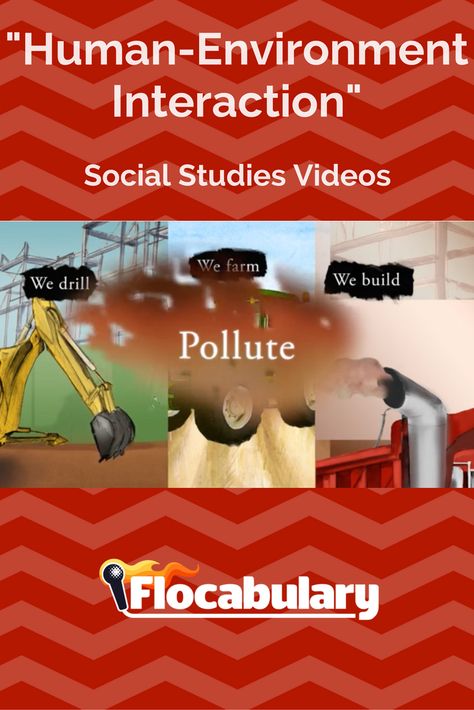 "Human-Environment Interaction"

Social Studies Videos

We drill

We farm

We build

Pollute

Flocabulary